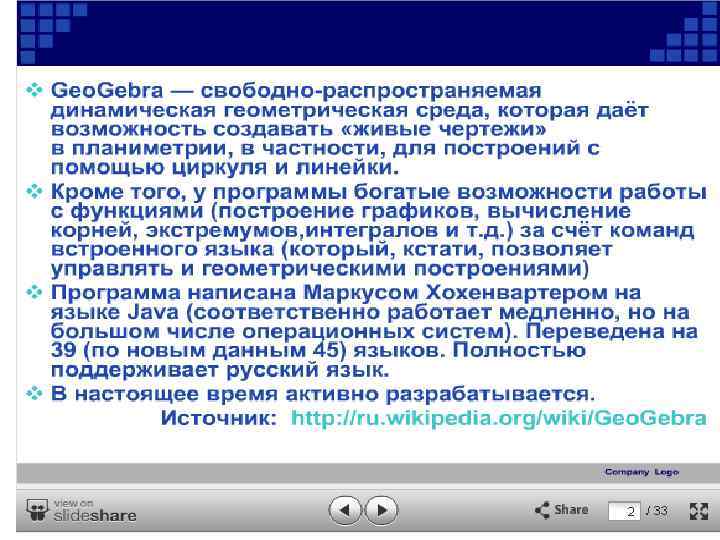 ❖ GeoGebra — свободно-распространяемая динамическая геометрическая среда, которая даёт возможность создавать «живые чертежи» в планиметрии, в частности, для построений с помощью циркуля и линейки.

❖ Кроме того, у программы богатые возможности работы с функциями (построение графиков, вычисление корней, экстремумов,интегралов и т.д.) за счёт команд встроенного языка (который, кстати, позволяет управлять и геометрическими построениями)

❖ Программа написана Маркусом Хохенвартером на языке Java (соответственно работает медленно, но на большом числе операционных систем). Переведена на 39 (по новым данным 45) языков. Полностью поддерживает русский язык.

❖ В настоящее время активно разрабатывается.

Источник: http://ru.wikipedia.org/wiki/GeoGebra

Company Logo

view on slideshare

Share

2 / 33